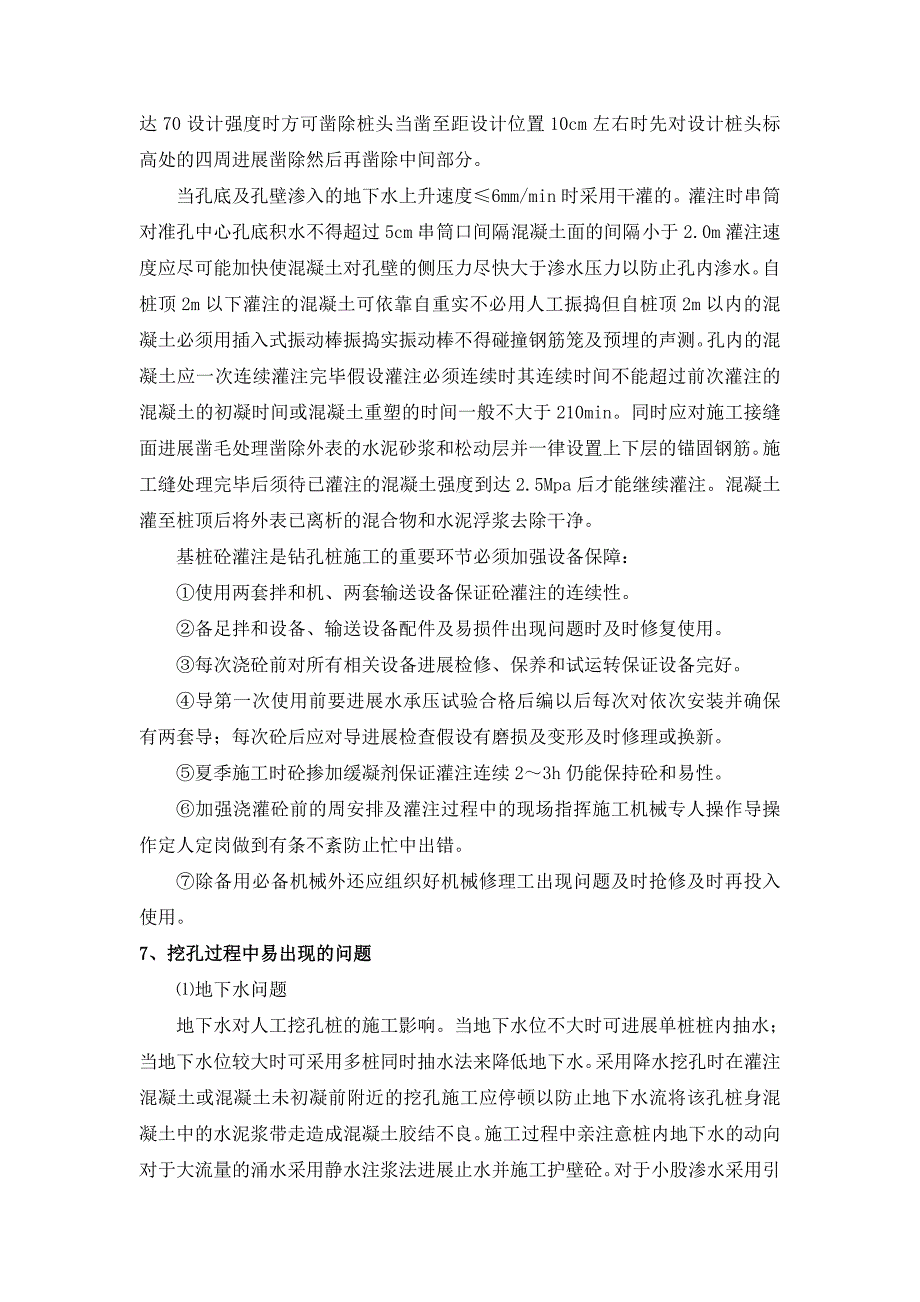 达 70 设计强度时方可凿除桩头当凿至距设计位置 10cm 左右时先对设计桩头标高处的四周进展凿除然后再凿除中间部分。

当孔底及孔壁渗入的地下水上升速度≤6mm/min 时采用干灌的。灌注时串筒对准孔中心孔底积水不得超过 5cm 串筒口间隔混凝土面的间隔小于 2.0m 灌注速度应尽可能加快使混凝土对孔壁的侧压力尽快大于渗水压力以防止孔内渗水。自桩顶 2m 以下灌注的混凝土可依靠自重实不必用人工振捣但自桩顶 2m 以内的混凝土必须用插入式振动棒振捣实振动棒不得碰撞钢筋笼及预埋的声测。孔内的混凝土应一次连续灌注完毕假设灌注必须连续时其连续时间不能超过前次灌注的混凝土的初凝时间或混凝土重塑的时间一般不大于 210min。同时应对施工接缝面进展凿毛处理凿除外表的水泥砂浆和松动层并一律设置上下层的锚固钢筋。施工缝处理完毕后须待已灌注的混凝土强度到达 2.5Mpa 后才能继续灌注。混凝土灌至桩顶后将外表已离析的混合物和水泥浮浆去除干净。

基桩砼灌注是钻孔桩施工的重要环节必须加强设备保障：

①使用两套拌和机、两套输送设备保证砼灌注的连续性。

②备足拌和设备、输送设备配件及易损件出现问题时及时修复使用。

③每次浇砼前对所有相关设备进展检修、保养和试运转保证设备完好。

④导第一次使用前要进展水承压试验合格后编以后每次对依次安装并确保有两套导；每次砼后应对导进展检查假设有磨损及变形及时修理或换新。

⑤夏季施工时砼掺加缓凝剂保证灌注连续 2～3h 仍能保持砼和易性。

⑥加强浇灌砼前的周安排及灌注过程中的现场指挥施工机械专人操作导操作定人定岗做到有条不紊防止忙中出错。

⑦除备用必备机械外还应组织好机械修理工出现问题及时抢修及时再投入使用。

7、挖孔过程中易出现的问题

⑴地下水问题

地下水对人工挖孔桩的施工影响。当地下水位不大时可进展单桩桩内抽水；当地下水位较大时可采用多桩同时抽水法来降低地下水。采用降水挖孔时在灌注混凝土或混凝土未初凝前附近的挖孔施工应停顿以防止地下水流将该孔桩身混凝土中的水泥浆带走造成混凝土胶结不良。施工过程中亲注意桩内地下水的动向对于大流量的涌水采用静水注浆法进展止水并施工护壁砼。对于小股渗水采用引